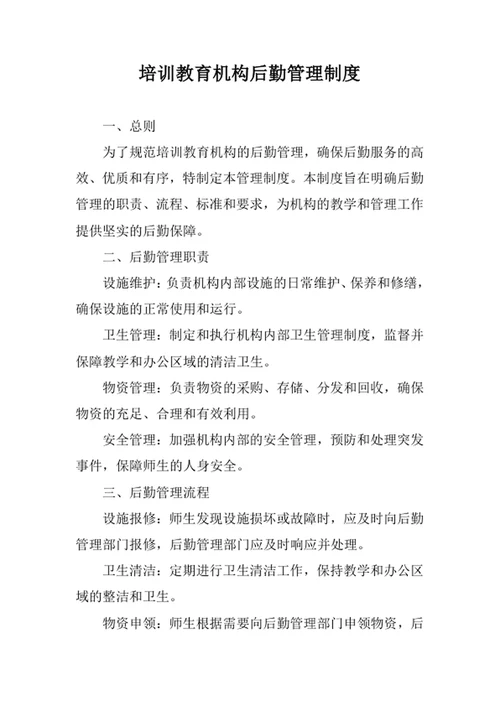 培训教育机构后勤管理制度

一、总则

为了规范培训教育机构的后勤管理，确保后勤服务的高效、优质和有序，特制定本管理制度。本制度旨在明确后勤管理的职责、流程、标准和要求，为机构的教学和管理工作提供坚实的后勤保障。

二、后勤管理职责

设施维护：负责机构内部设施的日常维护、保养和修缮，确保设施的正常使用和运行。

卫生管理：制定和执行机构内部卫生管理制度，监督并保障教学和办公区域的清洁卫生。

物资管理：负责物资的采购、存储、分发和回收，确保物资的充足、合理和有效利用。

安全管理：加强机构内部的安全管理，预防和处理突发事件，保障师生的人身安全。

三、后勤管理流程

设施报修：师生发现设施损坏或故障时，应及时向后勤管理部门报修，后勤管理部门应及时响应并处理。

卫生清洁：定期进行卫生清洁工作，保持教学和办公区域的整洁和卫生。

物资申领：师生根据需要向后勤管理部门申领物资，后